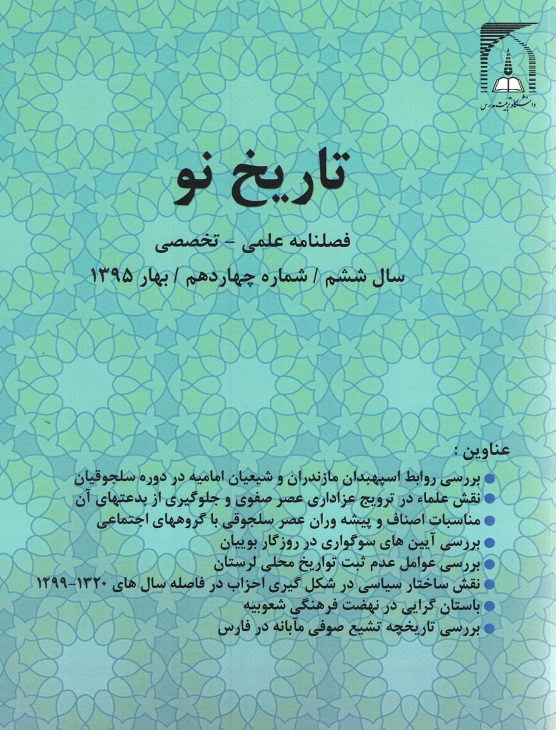 دانشگاه تربیت مدرس

تاریخ نو

فصلنامه علمی - تخصصی

سال ششم / شماره چهاردهم / بهار ۱۳۹۵

عناوین :

بررسی روابط اسپهبدان مازندران و شیعیان امامیه در دوره سلجوقیان
نقش علماء در ترویج عزاداری عصر صفوی و جلوگیری از بدعتهای آن
مناسبات اصناف و پیشه وران عصر سلجوقی با گروههای اجتماعی
بررسی آیین های سوگواری در روزگار بوییان
بررسی عوامل عدم ثبت تواریخ محلی لرستان
نقش ساختار سیاسی در شکل گیری احزاب در فاصله سال های ۱۳۲۰-۱۲۹۹
باستان گرایی در نهضت فرهنگی شعوبیه
بررسی تاریخچه تشیع صوفی مآبانه در فارس